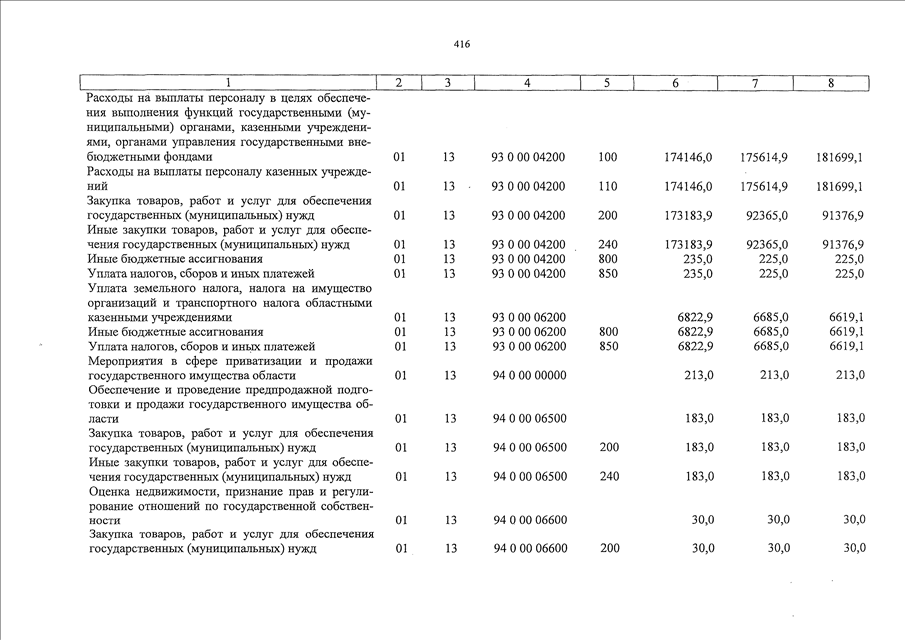 416

| 1 | 2 | 3 | 4 | 5 | 6 | 7 | 8 |
|---|---|---|---|---|---|---|---|
| Расходы на выплаты персоналу в целях обеспечения выполнения функций государственными (муниципальными) органами, казенными учреждениями, органами управления государственными внебюджетными фондами | 01 | 13 | 93 0 00 04200 | 100 | 174146,0 | 175614,9 | 181699,1 |
| Расходы на выплаты персоналу казенных учреждений | 01 | 13 | 93 0 00 04200 | 110 | 174146,0 | 175614,9 | 181699,1 |
| Закупка товаров, работ и услуг для обеспечения государственных (муниципальных) нужд | 01 | 13 | 93 0 00 04200 | 200 | 173183,9 | 92365,0 | 91376,9 |
| Иные закупки товаров, работ и услуг для обеспечения государственных (муниципальных) нужд | 01 | 13 | 93 0 00 04200 | 240 | 173183,9 | 92365,0 | 91376,9 |
| Иные бюджетные ассигнования | 01 | 13 | 93 0 00 04200 | 800 | 235,0 | 225,0 | 225,0 |
| Уплата налогов, сборов и иных платежей | 01 | 13 | 93 0 00 04200 | 850 | 235,0 | 225,0 | 225,0 |
| Уплата земельного налога, налога на имущество организаций и транспортного налога областными казенными учреждениями | 01 | 13 | 93 0 00 06200 | | 6822,9 | 6685,0 | 6619,1 |
| Иные бюджетные ассигнования | 01 | 13 | 93 0 00 06200 | 800 | 6822,9 | 6685,0 | 6619,1 |
| Уплата налогов, сборов и иных платежей | 01 | 13 | 93 0 00 06200 | 850 | 6822,9 | 6685,0 | 6619,1 |
| Мероприятия в сфере приватизации и продажи государственного имущества области | 01 | 13 | 94 0 00 00000 | | 213,0 | 213,0 | 213,0 |
| Обеспечение и проведение предпродажной подготовки и продажи государственного имущества области | 01 | 13 | 94 0 00 06500 | | 183,0 | 183,0 | 183,0 |
| Закупка товаров, работ и услуг для обеспечения государственных (муниципальных) нужд | 01 | 13 | 94 0 00 06500 | 200 | 183,0 | 183,0 | 183,0 |
| Иные закупки товаров, работ и услуг для обеспечения государственных (муниципальных) нужд | 01 | 13 | 94 0 00 06500 | 240 | 183,0 | 183,0 | 183,0 |
| Оценка недвижимости, признание прав и регулирование отношений по государственной собственности | 01 | 13 | 94 0 00 06600 | | 30,0 | 30,0 | 30,0 |
| Закупка товаров, работ и услуг для обеспечения государственных (муниципальных) нужд | 01 | 13 | 94 0 00 06600 | 200 | 30,0 | 30,0 | 30,0 |